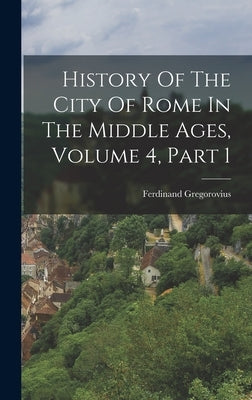 History Of The City Of Rome In The Middle Ages, Volume 4, Part 1

Ferdinand Gregorovius